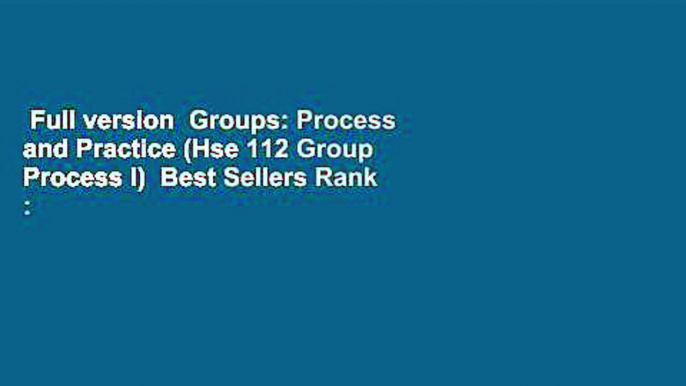 Full version  Groups: Process and Practice (Hse 112 Group Process I)  Best Sellers Rank :